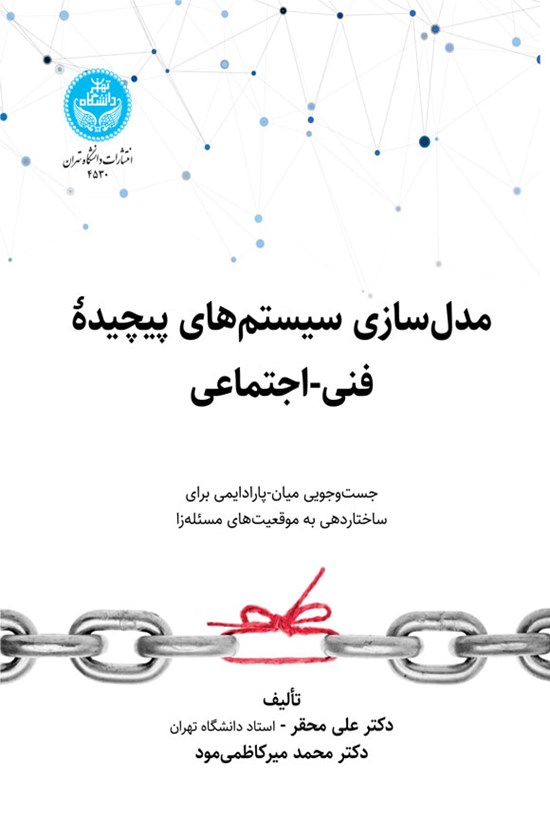 دانشگاه تهران

انتشارات دانشگاه تهران
۴۵۳۰

مدل‌سازی سیستم‌های پیچیدهٔ فنی-اجتماعی

جست‌وجویی میان-پارادایمی برای ساختاردهی به موقعیت‌های مسئله‌زا

تألیف
دکتر علی محقر - استاد دانشگاه تهران
دکتر محمد میرکاظمی‌مود